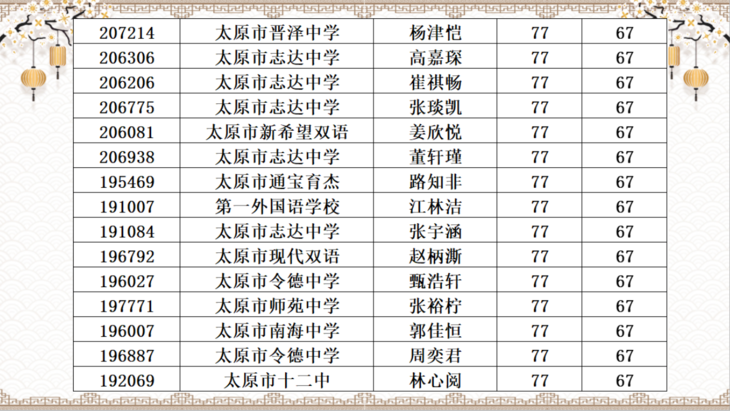 | 207214 | 太原市晋泽中学 | 杨津恺 | 77 | 67 |
|---|---|---|---|---|
| 206306 | 太原市志达中学 | 高嘉琛 | 77 | 67 |
| 206206 | 太原市志达中学 | 崔祺畅 | 77 | 67 |
| 206775 | 太原市志达中学 | 张琰凯 | 77 | 67 |
| 206081 | 太原市新希望双语 | 姜欣悦 | 77 | 67 |
| 206938 | 太原市志达中学 | 董轩瑾 | 77 | 67 |
| 195469 | 太原市通宝育杰 | 路知非 | 77 | 67 |
| 191007 | 第一外国语学校 | 江林洁 | 77 | 67 |
| 191084 | 太原市志达中学 | 张宇涵 | 77 | 67 |
| 196792 | 太原市现代双语 | 赵柄澌 | 77 | 67 |
| 196027 | 太原市令德中学 | 甄浩轩 | 77 | 67 |
| 197771 | 太原市师苑中学 | 张裕柠 | 77 | 67 |
| 196007 | 太原市南海中学 | 郭佳恒 | 77 | 67 |
| 196887 | 太原市令德中学 | 周奕君 | 77 | 67 |
| 192069 | 太原市十二中 | 林心阅 | 77 | 67 |